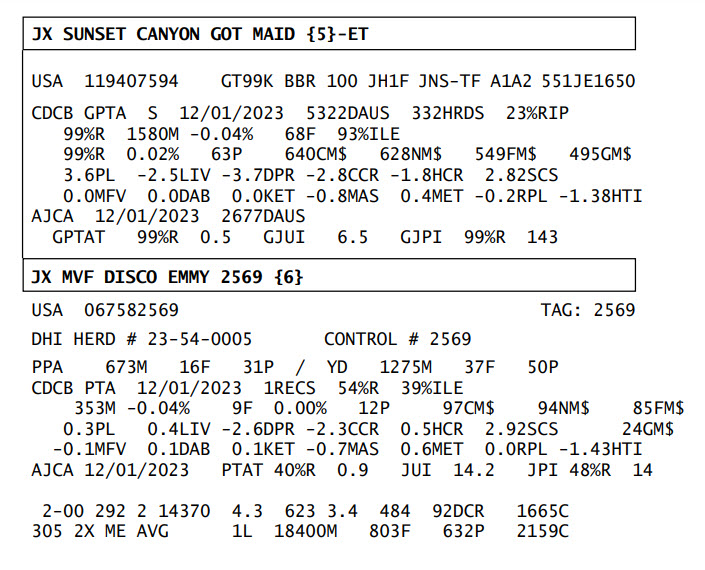 JX SUNSET CANYON GOT MAID {5}-ET

USA 119407594 GT99K BBR 100 JH1F JNS-TF A1A2 551JE1650

CDCB GPTA S 12/01/2023 5322DAUS 332HRDS 23%RIP
99%R 1580M -0.04% 68F 93%ILE
99%R 0.02% 63P 640CM$ 628NM$ 549FM$ 495GM$
3.6PL -2.5LIV -3.7DPR -2.8CCR -1.8HCR 2.82SCS
0.0MFV 0.0DAB 0.0KET -0.8MAS 0.4MET -0.2RPL -1.38HTI
AJCA 12/01/2023 2677DAUS
GPTAT 99%R 0.5 GJUI 6.5 GJPI 99%R 143

JX MVF DISCO EMMY 2569 {6}

USA 067582569 TAG: 2569

DHI HERD # 23-54-0005 CONTROL # 2569

PPA 673M 16F 31P / YD 1275M 37F 50P
CDCB PTA 12/01/2023 1RECS 54%R 39%ILE
353M -0.04% 9F 0.00% 12P 97CM$ 94NM$ 85FM$
0.3PL 0.4LIV -2.6DPR -2.3CCR 0.5HCR 2.92SCS 24GM$
-0.1MFV 0.1DAB 0.1KET -0.7MAS 0.6MET 0.0RPL -1.43HTI
AJCA 12/01/2023 PTAT 40%R 0.9 JUI 14.2 JPI 48%R 14

2-00 292 2 14370 4.3 623 3.4 484 92DCR 1665C
305 2X ME AVG 1L 18400M 803F 632P 2159C